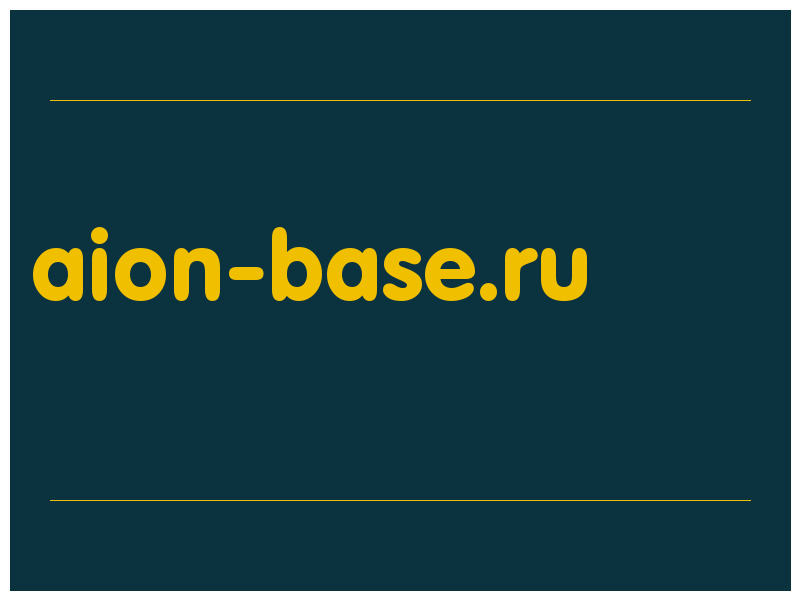 aion-base.ru